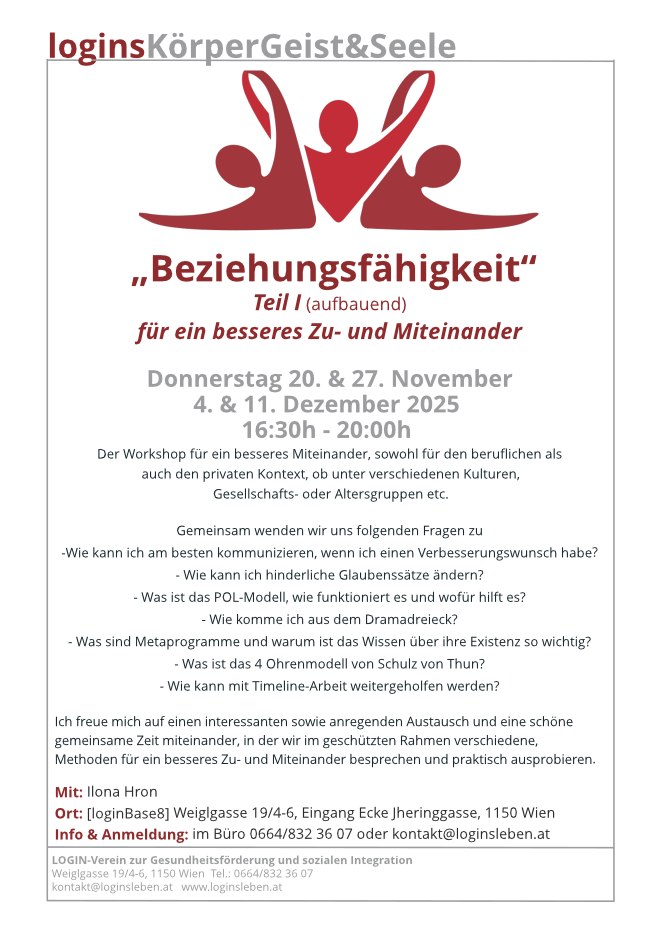 loginsKörperGeist&Seele

„Beziehungsfähigkeit“
Teil I (aufbauend)
für ein besseres Zu- und Miteinander

Donnerstag 20. & 27. November
4. & 11. Dezember 2025
16:30h - 20:00h

Der Workshop für ein besseres Miteinander, sowohl für den beruflichen als auch den privaten Kontext, ob unter verschiedenen Kulturen, Gesellschafts- oder Altersgruppen etc.

Gemeinsam wenden wir uns folgenden Fragen zu
-Wie kann ich am besten kommunizieren, wenn ich einen Verbesserungswunsch habe?
- Wie kann ich hinderliche Glaubenssätze ändern?
- Was ist das POL-Modell, wie funktioniert es und wofür hilft es?
- Wie komme ich aus dem Dramadreieck?
- Was sind Metaprogramme und warum ist das Wissen über ihre Existenz so wichtig?
- Was ist das 4 Ohrenmodell von Schulz von Thun?
- Wie kann mit Timeline-Arbeit weitergeholfen werden?

Ich freue mich auf einen interessanten sowie anregenden Austausch und eine schöne gemeinsame Zeit miteinander, in der wir im geschützten Rahmen verschiedene, Methoden für ein besseres Zu- und Miteinander besprechen und praktisch ausprobieren.

Mit: Ilona Hron
Ort: [loginBase8] Weiglgasse 19/4-6, Eingang Ecke Jheringgasse, 1150 Wien
Info & Anmeldung: im Büro 0664/832 36 07 oder kontakt@loginsleben.at

LOGIN-Verein zur Gesundheitsförderung und sozialen Integration
Weiglgasse 19/4-6, 1150 Wien Tel.: 0664/832 36 07
kontakt@loginsleben.at www.loginsleben.at